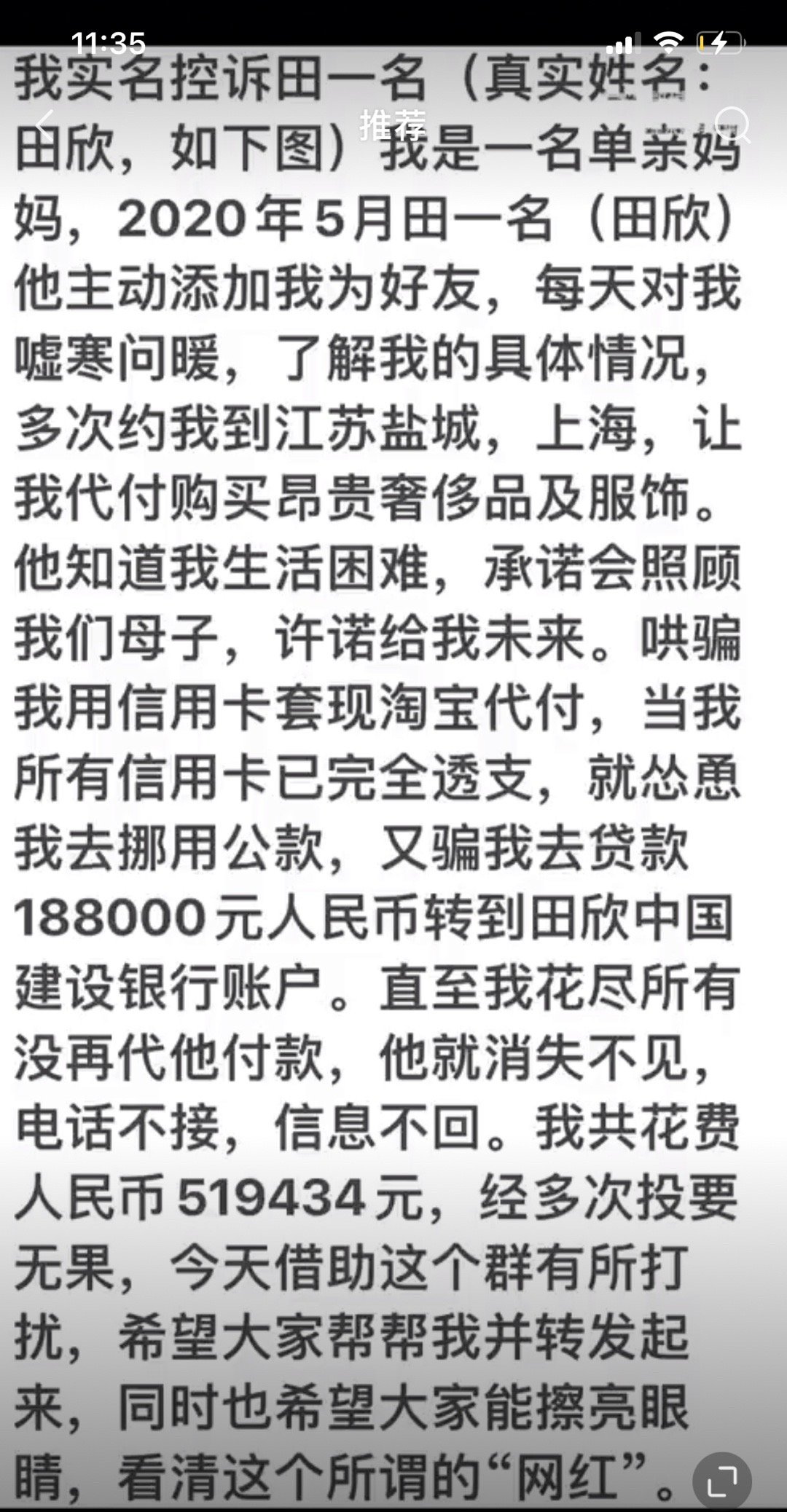 11:35

推荐

我实名控诉田一名（真实姓名：田欣，如下图）我是一名单亲妈妈，2020年5月田一名（田欣）他主动添加我为好友，每天对我嘘寒问暖，了解我的具体情况，多次约我到江苏盐城，上海，让我代付购买昂贵奢侈品及服饰。他知道我生活困难，承诺会照顾我们母子，许诺给我未来。哄骗我用信用卡套现淘宝代付，当我所有信用卡已完全透支，就怂恿我去挪用公款，又骗我去贷款188000元人民币转到田欣中国建设银行账户。直至我花尽所有没再代他付款，他就消失不见，电话不接，信息不回。我共花费人民币519434元，经多次投要无果，今天借助这个群有所打扰，希望大家帮帮我并转发起来，同时也希望大家能擦亮眼睛，看清这个所谓的“网红”。